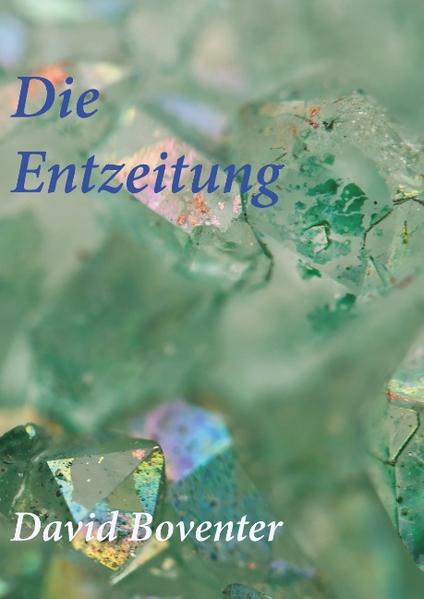 Die
Entzeitung

David Boventer